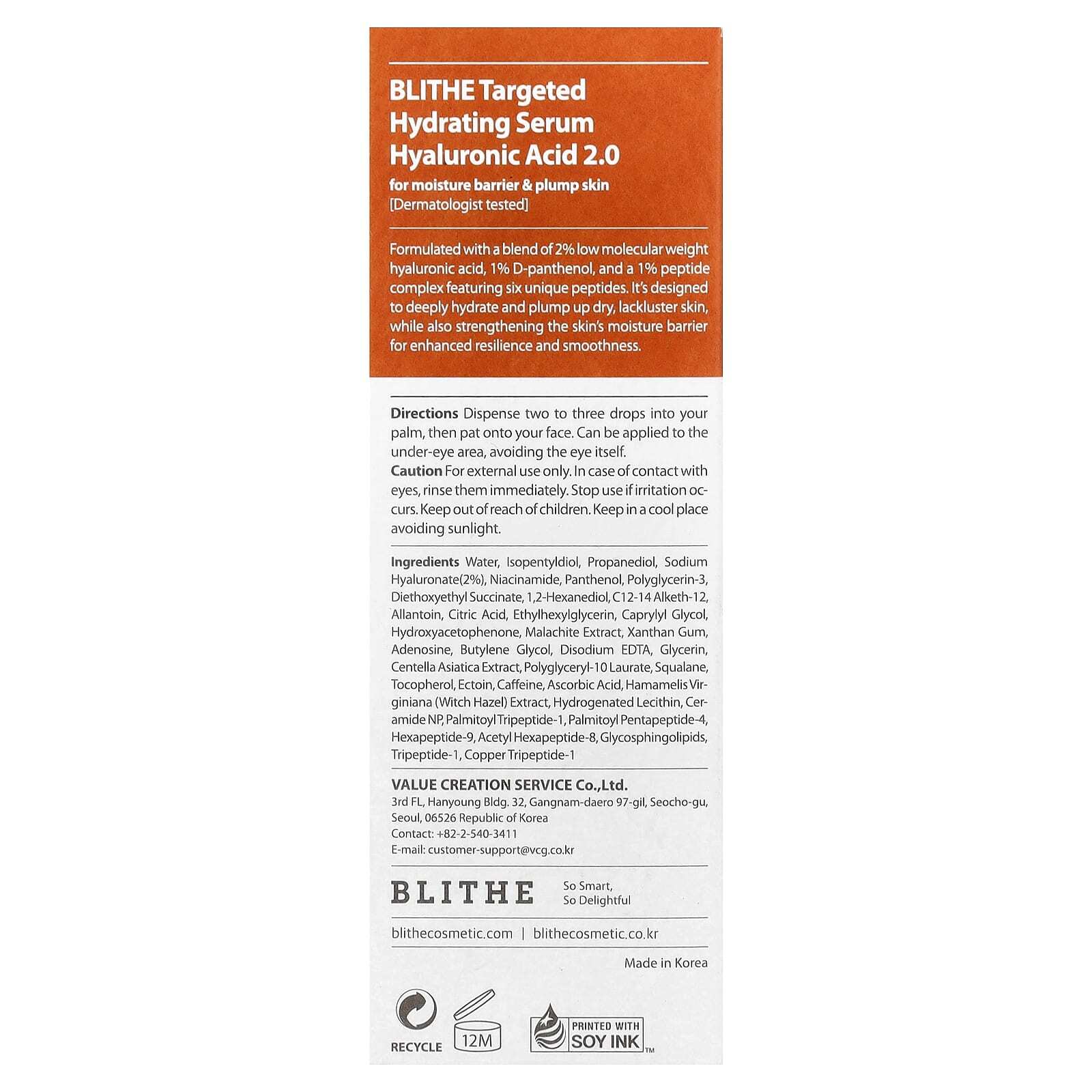 BLITHE Targeted Hydrating Serum Hyaluronic Acid 2.0

for moisture barrier & plump skin
[Dermatologist tested]

Formulated with a blend of 2% low molecular weight hyaluronic acid, 1% D-panthenol, and a 1% peptide complex featuring six unique peptides. It's designed to deeply hydrate and plump up dry, lackluster skin, while also strengthening the skin's moisture barrier for enhanced resilience and smoothness.

Directions Dispense two to three drops into your palm, then pat onto your face. Can be applied to the under-eye area, avoiding the eye itself.
Caution For external use only. In case of contact with eyes, rinse them immediately. Stop use if irritation occurs. Keep out of reach of children. Keep in a cool place avoiding sunlight.

Ingredients Water, Isopentyldiol, Propanediol, Sodium Hyaluronate(2%), Niacinamide, Panthenol, Polyglycerin-3, Diethoxyethyl Succinate, 1,2-Hexanediol, C12-14 Alketh-12, Allantoin, Citric Acid, Ethylhexylglycerin, Caprylyl Glycol, Hydroxyacetophenone, Malachite Extract, Xanthan Gum, Adenosine, Butylene Glycol, Disodium EDTA, Glycerin, Centella Asiatica Extract, Polyglyceryl-10 Laurate, Squalane, Tocopherol, Ectoin, Caffeine, Ascorbic Acid, Hamamelis Virginiana (Witch Hazel) Extract, Hydrogenated Lecithin, Ceramide NP, Palmitoyl Tripeptide-1, Palmitoyl Pentapeptide-4, Hexapeptide-9, Acetyl Hexapeptide-8, Glycosphingolipids, Tripeptide-1, Copper Tripeptide-1

VALUE CREATION SERVICE Co.,Ltd.
3rd FL, Hanyoung Bldg. 32, Gangnam-daero 97-gil, Seocho-gu, Seoul, 06526 Republic of Korea
Contact: +82-2-540-3411
E-mail: customer-support@vcg.co.kr

BLITHE So Smart, So Delightful

blithecosmetic.com | blithecosmetic.co.kr

Made in Korea

RECYCLE 12M PRINTED WITH SOY INK TM